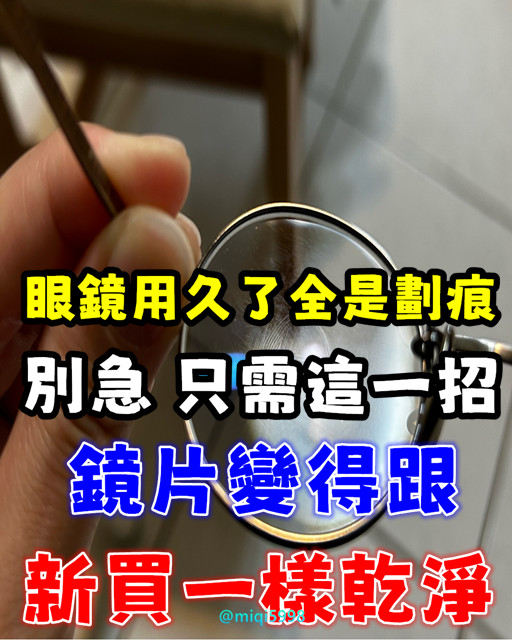 眼鏡用久了全是劃痕
別急 只需這一招
鏡片變得跟
新買一樣乾淨
@miqi5998